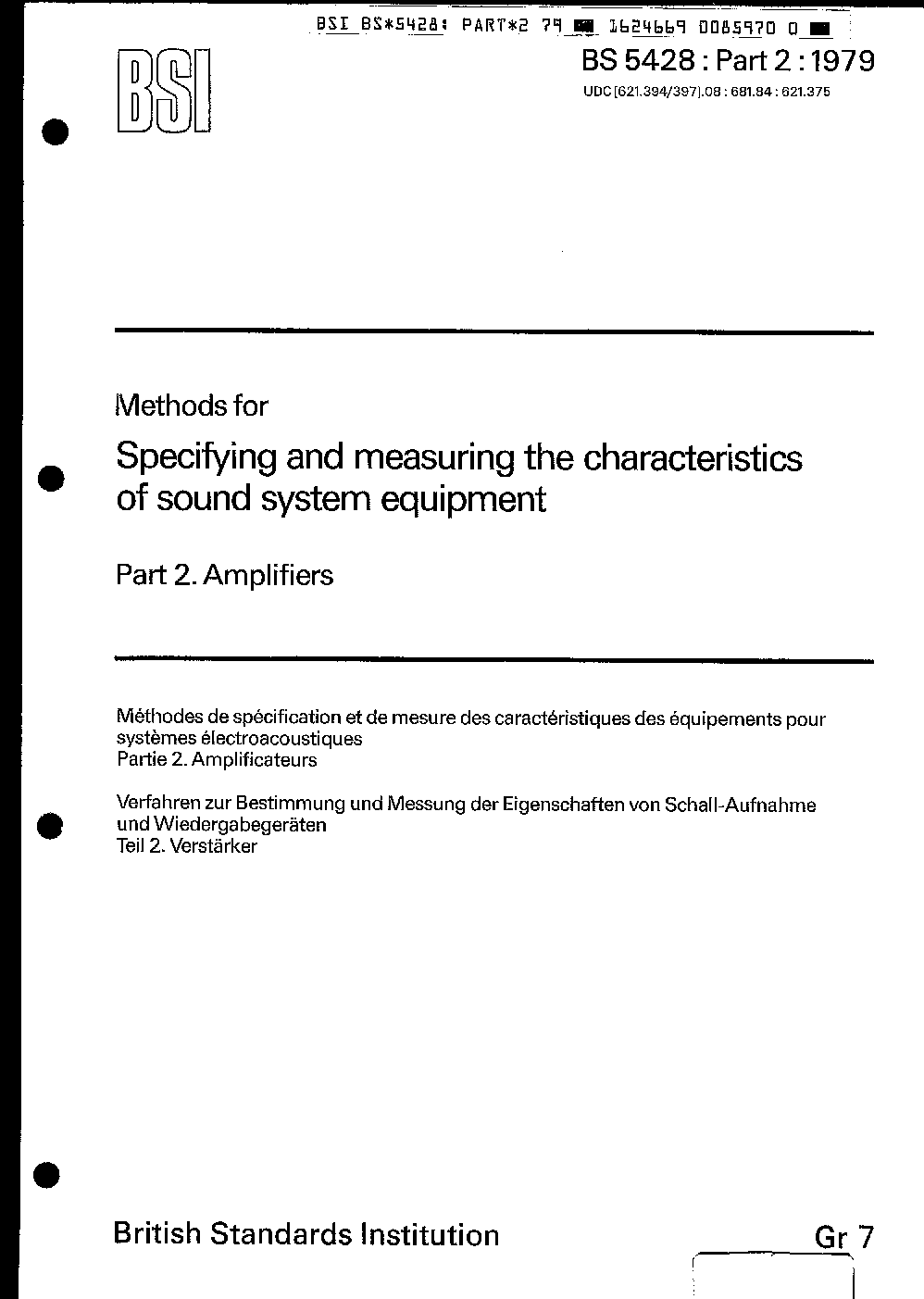 BSI BS*5428: PART*2 79 1624669 0085970 0

BSI

BS 5428 : Part 2 : 1979

UDC [621.394/397].08 : 681.84 : 621.375

Methods for

Specifying and measuring the characteristics of sound system equipment

Part 2. Amplifiers

Méthodes de spécification et de mesure des caractéristiques des équipements pour systèmes électroacoustiques
Partie 2. Amplificateurs

Verfahren zur Bestimmung und Messung der Eigenschaften von Schall-Aufnahme und Wiedergabegeräten
Teil 2. Verstärker

British Standards Institution

Gr 7